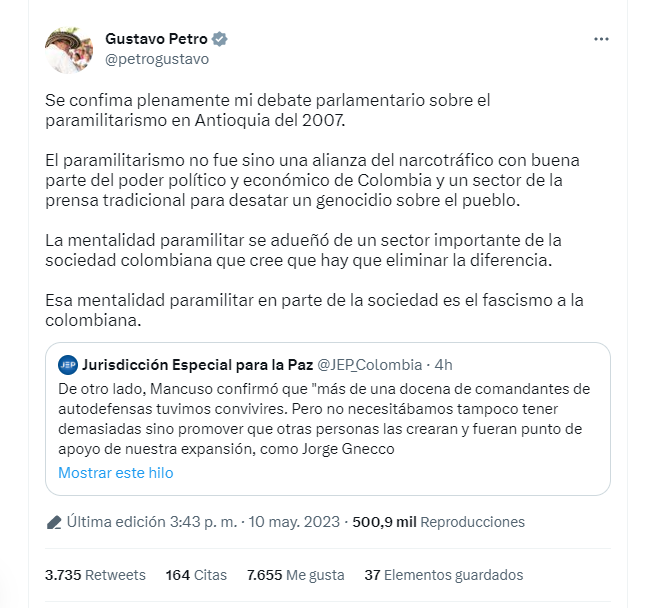 Gustavo Petro
@petrogustavo

Se confima plenamente mi debate parlamentario sobre el paramilitarismo en Antioquia del 2007.

El paramilitarismo no fue sino una alianza del narcotráfico con buena parte del poder político y económico de Colombia y un sector de la prensa tradicional para desatar un genocidio sobre el pueblo.

La mentalidad paramilitar se adueñó de un sector importante de la sociedad colombiana que cree que hay que eliminar la diferencia.

Esa mentalidad paramilitar en parte de la sociedad es el fascismo a la colombiana.

JEP Jurisdicción Especial para la Paz @JEP_Colombia · 4h
De otro lado, Mancuso confirmó que "más de una docena de comandantes de autodefensas tuvimos convivires. Pero no necesitábamos tampoco tener demasiadas sino promover que otras personas las crearan y fueran punto de apoyo de nuestra expansión, como Jorge Gnecco
Mostrar este hilo

Última edición 3:43 p. m. · 10 may. 2023 · 500,9 mil Reproducciones

3.735 Retweets 164 Citas 7.655 Me gusta 37 Elementos guardados